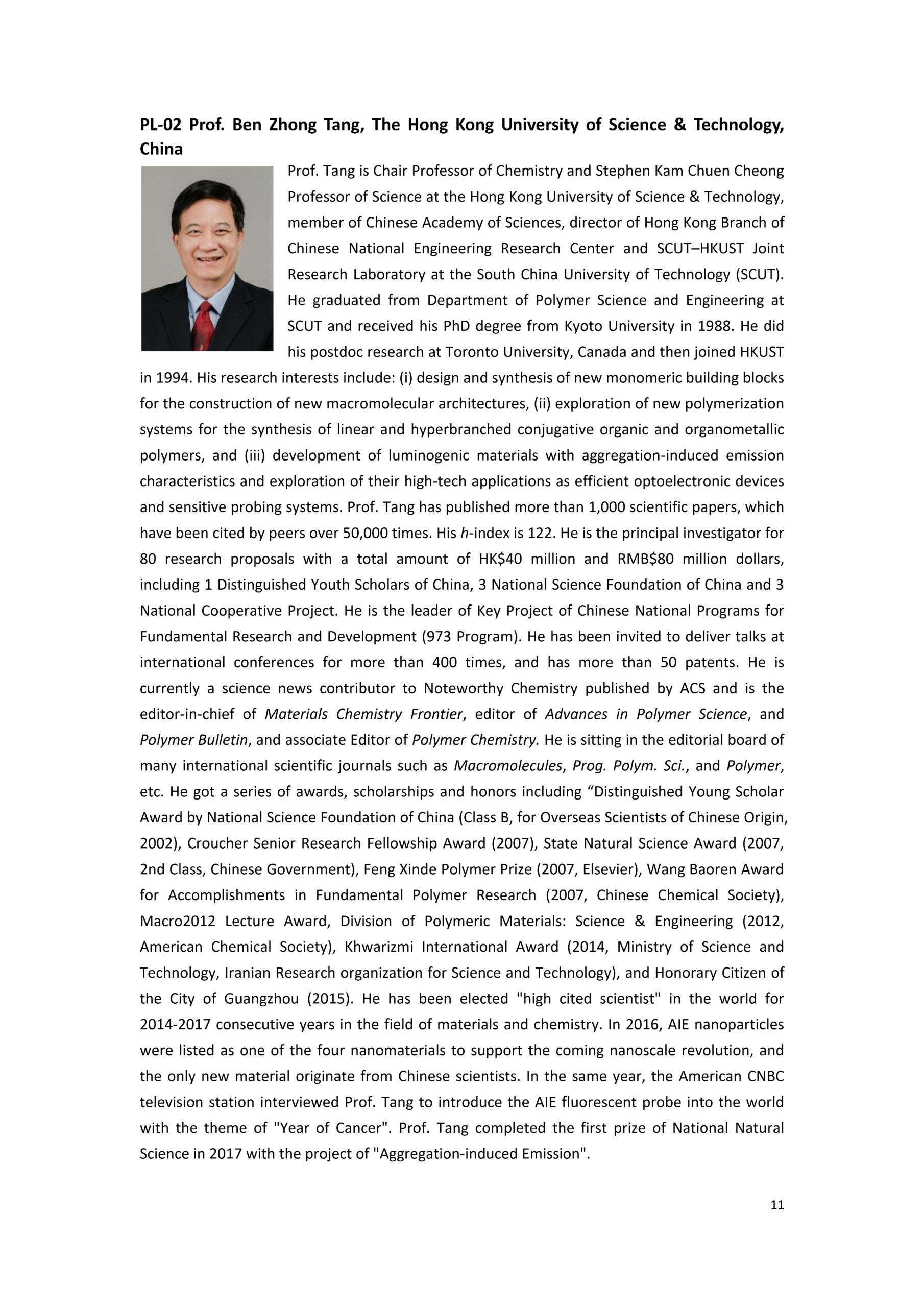 PL-02 Prof. Ben Zhong Tang, The Hong Kong University of Science & Technology, China

Prof. Tang is Chair Professor of Chemistry and Stephen Kam Chuen Cheong Professor of Science at the Hong Kong University of Science & Technology, member of Chinese Academy of Sciences, director of Hong Kong Branch of Chinese National Engineering Research Center and SCUT–HKUST Joint Research Laboratory at the South China University of Technology (SCUT). He graduated from Department of Polymer Science and Engineering at SCUT and received his PhD degree from Kyoto University in 1988. He did his postdoc research at Toronto University, Canada and then joined HKUST in 1994. His research interests include: (i) design and synthesis of new monomeric building blocks for the construction of new macromolecular architectures, (ii) exploration of new polymerization systems for the synthesis of linear and hyperbranched conjugative organic and organometallic polymers, and (iii) development of luminogenic materials with aggregation-induced emission characteristics and exploration of their high-tech applications as efficient optoelectronic devices and sensitive probing systems. Prof. Tang has published more than 1,000 scientific papers, which have been cited by peers over 50,000 times. His h-index is 122. He is the principal investigator for 80 research proposals with a total amount of HK$40 million and RMB$80 million dollars, including 1 Distinguished Youth Scholars of China, 3 National Science Foundation of China and 3 National Cooperative Project. He is the leader of Key Project of Chinese National Programs for Fundamental Research and Development (973 Program). He has been invited to deliver talks at international conferences for more than 400 times, and has more than 50 patents. He is currently a science news contributor to Noteworthy Chemistry published by ACS and is the editor-in-chief of Materials Chemistry Frontier, editor of Advances in Polymer Science, and Polymer Bulletin, and associate Editor of Polymer Chemistry. He is sitting in the editorial board of many international scientific journals such as Macromolecules, Prog. Polym. Sci., and Polymer, etc. He got a series of awards, scholarships and honors including “Distinguished Young Scholar Award by National Science Foundation of China (Class B, for Overseas Scientists of Chinese Origin, 2002), Croucher Senior Research Fellowship Award (2007), State Natural Science Award (2007, 2nd Class, Chinese Government), Feng Xinde Polymer Prize (2007, Elsevier), Wang Baoren Award for Accomplishments in Fundamental Polymer Research (2007, Chinese Chemical Society), Macro2012 Lecture Award, Division of Polymeric Materials: Science & Engineering (2012, American Chemical Society), Khwarizmi International Award (2014, Ministry of Science and Technology, Iranian Research organization for Science and Technology), and Honorary Citizen of the City of Guangzhou (2015). He has been elected "high cited scientist" in the world for 2014-2017 consecutive years in the field of materials and chemistry. In 2016, AIE nanoparticles were listed as one of the four nanomaterials to support the coming nanoscale revolution, and the only new material originate from Chinese scientists. In the same year, the American CNBC television station interviewed Prof. Tang to introduce the AIE fluorescent probe into the world with the theme of "Year of Cancer". Prof. Tang completed the first prize of National Natural Science in 2017 with the project of "Aggregation-induced Emission".

11